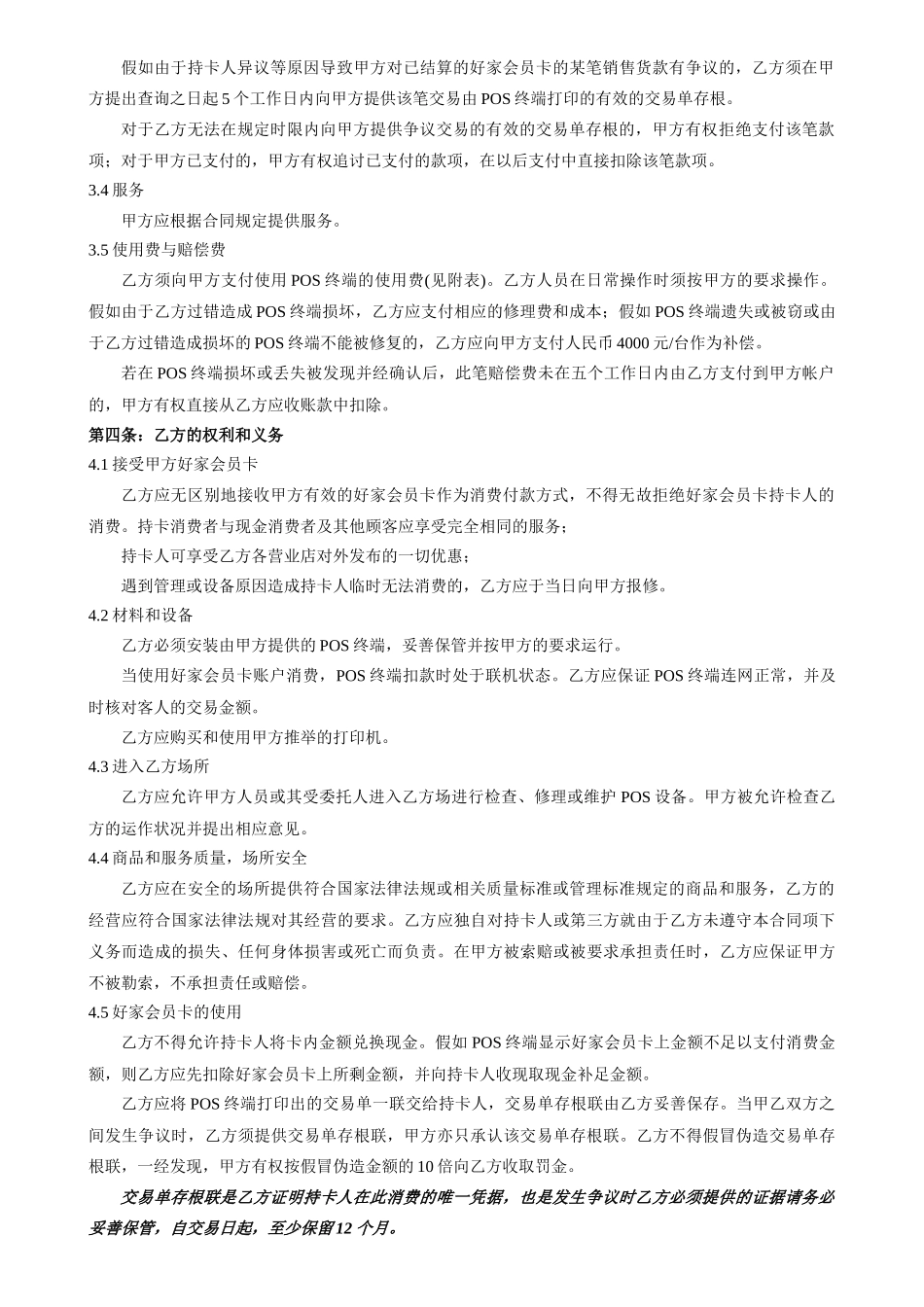 假如由于持卡人异议等原因导致甲方对已结算的好家会员卡的某笔销售货款有争议的，乙方须在甲方提出查询之日起 5 个工作日内向甲方提供该笔交易由 POS 终端打印的有效的交易单存根。

对于乙方无法在规定时限内向甲方提供争议交易的有效的交易单存根的，甲方有权拒绝支付该笔款项；对于甲方已支付的，甲方有权追讨已支付的款项，在以后支付中直接扣除该笔款项。

3.4 服务

甲方应根据合同规定提供服务。

3.5 使用费与赔偿费

乙方须向甲方支付使用 POS 终端的使用费(见附表)。乙方人员在日常操作时须按甲方的要求操作。假如由于乙方过错造成 POS 终端损坏，乙方应支付相应的修理费和成本；假如 POS 终端遗失或被窃或由于乙方过错造成损坏的 POS 终端不能被修复的，乙方应向甲方支付人民币 4000 元/台作为补偿。

若在 POS 终端损坏或丢失被发现并经确认后，此笔赔偿费未在五个工作日内由乙方支付到甲方帐户的，甲方有权直接从乙方应收账款中扣除。

第四条：乙方的权利和义务

4.1 接受甲方好家会员卡

乙方应无区别地接收甲方有效的好家会员卡作为消费付款方式，不得无故拒绝好家会员卡持卡人的消费。持卡消费者与现金消费者及其他顾客应享受完全相同的服务；

持卡人可享受乙方各营业店对外发布的一切优惠；

遇到管理或设备原因造成持卡人临时无法消费的，乙方应于当日向甲方报修。

4.2 材料和设备

乙方必须安装由甲方提供的 POS 终端，妥善保管并按甲方的要求运行。

当使用好家会员卡账户消费，POS 终端扣款时处于联机状态。乙方应保证 POS 终端连网正常，并及时核对客人的交易金额。

乙方应购买和使用甲方推举的打印机。

4.3 进入乙方场所

乙方应允许甲方人员或其受委托人进入乙方场进行检查、修理或维护 POS 设备。甲方被允许检查乙方的运作状况并提出相应意见。

4.4 商品和服务质量，场所安全

乙方应在安全的场所提供符合国家法律法规或相关质量标准或管理标准规定的商品和服务，乙方的经营应符合国家法律法规对其经营的要求。乙方应独自对持卡人或第三方就由于乙方未遵守本合同项下义务而造成的损失、任何身体损害或死亡而负责。在甲方被索赔或被要求承担责任时，乙方应保证甲方不被勒索，不承担责任或赔偿。

4.5 好家会员卡的使用

乙方不得允许持卡人将卡内金额兑换现金。假如 POS 终端显示好家会员卡上金额不足以支付消费金额，则乙方应先扣除好家会员卡上所剩金额，并向持卡人收现取现金补足金额。

乙方应将 POS 终端打印出的交易单一联交给持卡人，交易单存根联由乙方妥善保存。当甲乙双方之间发生争议时，乙方须提供交易单存根联，甲方亦只承认该交易单存根联。乙方不得假冒伪造交易单存根联，一经发现，甲方有权按假冒伪造金额的 10 倍向乙方收取罚金。

交易单存根联是乙方证明持卡人在此消费的唯一凭据，也是发生争议时乙方必须提供的证据请务必妥善保管，自交易日起，至少保留 12 个月。